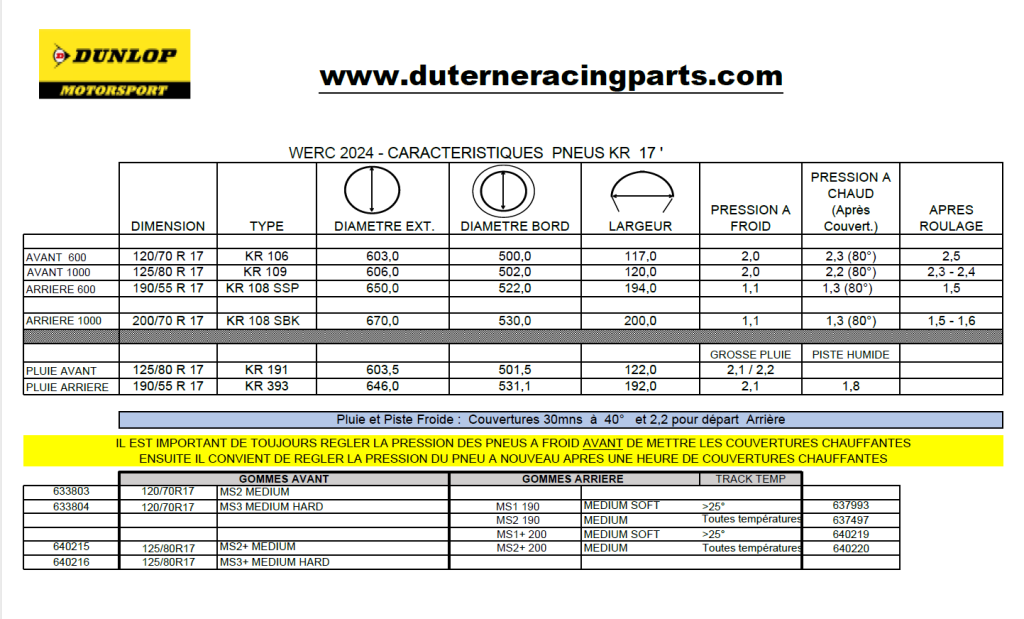 DUNLOP
MOTORSPORT

www.duterneracingparts.com

WERC 2024 - CARACTERISTIQUES PNEUS KR 17 '

| | DIMENSION | TYPE | DIAMETRE EXT. | DIAMETRE BORD | LARGEUR | PRESSION A FROID | PRESSION A CHAUD (Après Couvert.) | APRES ROULAGE |
|---|---|---|---|---|---|---|---|---|
| AVANT 600 | 120/70 R 17 | KR 106 | 603,0 | 500,0 | 117,0 | 2,0 | 2,3 (80°) | 2,5 |
| AVANT 1000 | 125/80 R 17 | KR 109 | 606,0 | 502,0 | 120,0 | 2,0 | 2,2 (80°) | 2,3 - 2,4 |
| ARRIERE 600 | 190/55 R 17 | KR 108 SSP | 650,0 | 522,0 | 194,0 | 1,1 | 1,3 (80°) | 1,5 |
| ARRIERE 1000 | 200/70 R 17 | KR 108 SBK | 670,0 | 530,0 | 200,0 | 1,1 | 1,3 (80°) | 1,5 - 1,6 |
| | | | | | | GROSSE PLUIE | PISTE HUMIDE | |
| PLUIE AVANT | 125/80 R 17 | KR 191 | 603,5 | 501,5 | 122,0 | 2,1 / 2,2 | | |
| PLUIE ARRIERE | 190/55 R 17 | KR 393 | 646,0 | 531,1 | 192,0 | 2,1 | 1,8 | |

Pluie et Piste Froide : Couvertures 30mns à 40° et 2,2 pour départ Arrière

IL EST IMPORTANT DE TOUJOURS REGLER LA PRESSION DES PNEUS A FROID AVANT DE METTRE LES COUVERTURES CHAUFFANTES
ENSUITE IL CONVIENT DE REGLER LA PRESSION DU PNEU A NOUVEAU APRES UNE HEURE DE COUVERTURES CHAUFFANTES

| | GOMMES AVANT | | GOMMES ARRIERE | | TRACK TEMP | |
|---|---|---|---|---|---|---|
| 633803 | 120/70R17 | MS2 MEDIUM | | | | |
| 633804 | 120/70R17 | MS3 MEDIUM HARD | MS1 190 | MEDIUM SOFT | >25° | 637993 |
| | | | MS2 190 | MEDIUM | Toutes températures | 637497 |
| | | | MS1+ 200 | MEDIUM SOFT | >25° | 640219 |
| 640215 | 125/80R17 | MS2+ MEDIUM | MS2+ 200 | MEDIUM | Toutes températures | 640220 |
| 640216 | 125/80R17 | MS3+ MEDIUM HARD | | | | |